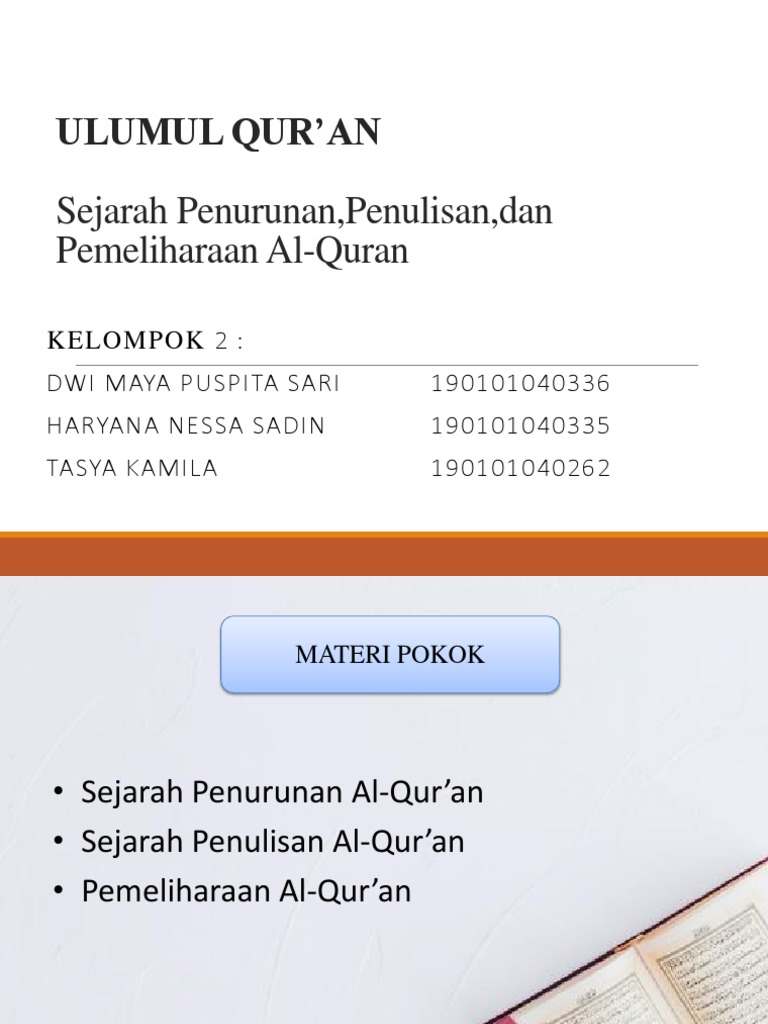 ULUMUL QUR'AN

Sejarah Penurunan,Penulisan,dan Pemeliharaan Al-Quran

KELOMPOK 2 :

| DWI MAYA PUSPITA SARI | 190101040336 |
|---|---|
| HARYANA NESSA SADIN | 190101040335 |
| TASYA KAMILA | 190101040262 |

MATERI POKOK

• Sejarah Penurunan Al-Qur'an
• Sejarah Penulisan Al-Qur'an
• Pemeliharaan Al-Qur'an